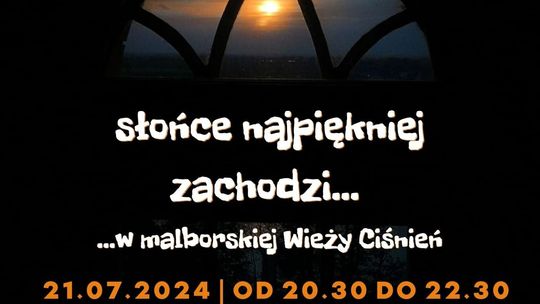 słońce najpiękniej zachodzi...

...w malborskiej Wieży Ciśnień

21.07.2024 | OD 20.30 DO 22.30